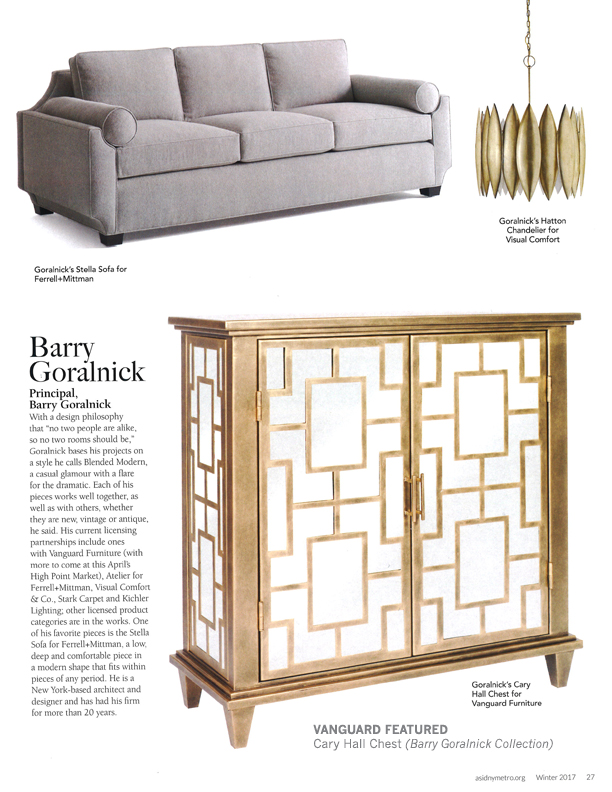 Goralnick's Hatton Chandelier for Visual Comfort

Goralnick's Stella Sofa for Ferrell+Mittman

Barry Goralnick

Principal, Barry Goralnick

With a design philosophy that "no two people are alike, so no two rooms should be," Goralnick bases his projects on a style he calls Blended Modern, a casual glamour with a flare for the dramatic. Each of his pieces works well together, as well as with others, whether they are new, vintage or antique, he said. His current licensing partnerships include ones with Vanguard Furniture (with more to come at this April's High Point Market), Atelier for Ferrell+Mittman, Visual Comfort & Co., Stark Carpet and Kichler Lighting; other licensed product categories are in the works. One of his favorite pieces is the Stella Sofa for Ferrell+Mittman, a low, deep and comfortable piece in a modern shape that fits within pieces of any period. He is a New York-based architect and designer and has had his firm for more than 20 years.

Goralnick's Cary Hall Chest for Vanguard Furniture

VANGUARD FEATURED
Cary Hall Chest (Barry Goralnick Collection)

asidnymetro.org Winter 2017 27